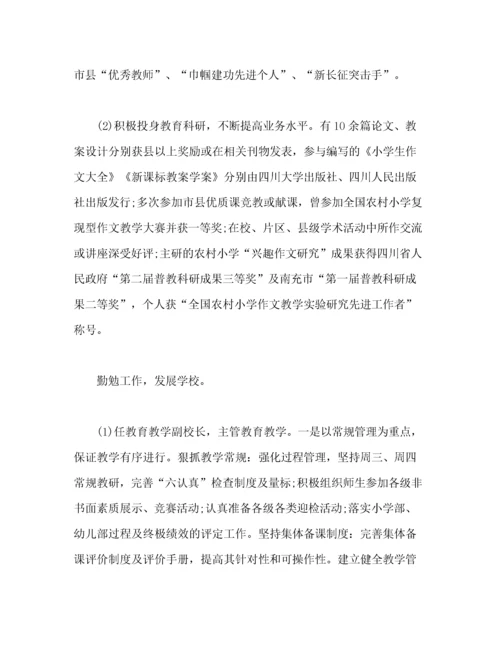 市县“优秀教师”、“巾帼建功先进个人”、“新长征突击手”。

(2)积极投身教育科研，不断提高业务水平。有10余篇论文、教案设计分别获县以上奖励或在相关刊物发表，参与编写的《小学生作文大全》《新课标教案学案》分别由四川大学出版社、四川人民出版社出版发行;多次参加市县优质课竞教或献课，曾参加全国农村小学复现型作文教学大赛并获一等奖;在校、片区、县级学术活动中所作交流或讲座深受好评;主研的农村小学“兴趣作文研究”成果获得四川省人民政府“第二届普教科研成果三等奖”及南充市“第一届普教科研成果二等奖”，个人获“全国农村小学作文教学实验研究先进工作者”称号。

勤勉工作，发展学校。

(1)任教育教学副校长，主管教育教学。一是以常规管理为重点，保证教学有序进行。狠抓教学常规：强化过程管理，坚持周三、周四常规教研，完善“六认真”检查制度及量标;积极组织师生参加各级非书面素质展示、竞赛活动;认真准备各级各类迎检活动;落实小学部、幼儿部过程及终极绩效的评定工作。坚持集体备课制度：完善集体备课评价制度及评价手册，提高其针对性和可操作性。建立健全教学管